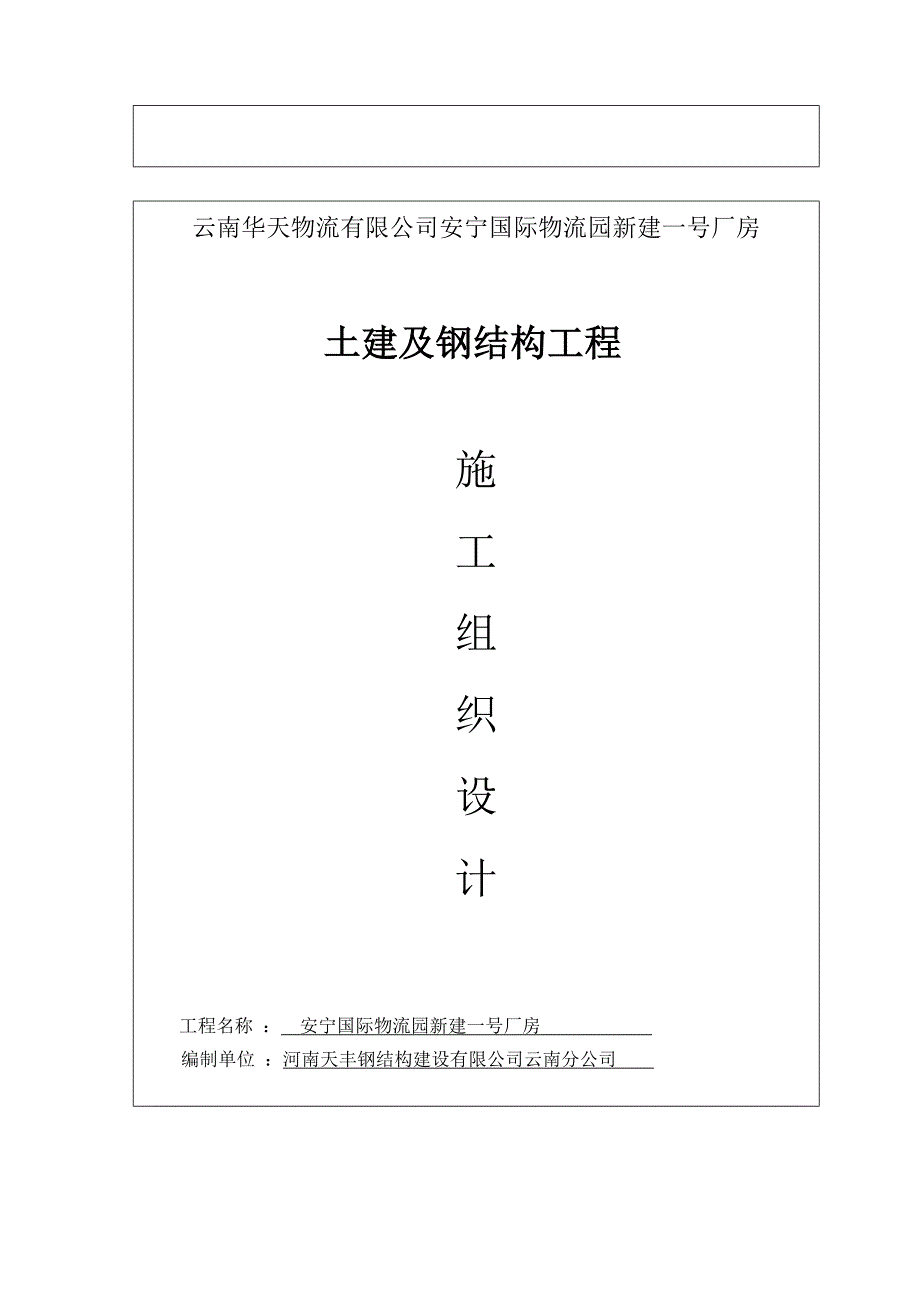 云南华天物流有限公司安宁国际物流园新建一号厂房

土建及钢结构工程

施
工
组
织
设
计

工程名称 ： 安宁国际物流园新建一号厂房
编制单位 ：河南天丰钢结构建设有限公司云南分公司